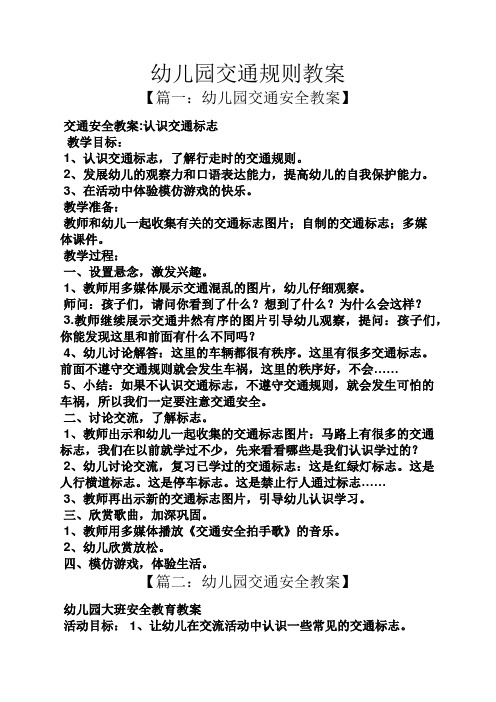 幼儿园交通规则教案

【篇一：幼儿园交通安全教案】

交通安全教案:认识交通标志

教学目标：

1、认识交通标志，了解行走时的交通规则。

2、发展幼儿的观察力和口语表达能力，提高幼儿的自我保护能力。

3、在活动中体验模仿游戏的快乐。

教学准备：

教师和幼儿一起收集有关的交通标志图片；自制的交通标志；多媒体课件。

教学过程：

一、设置悬念，激发兴趣。

1、教师用多媒体展示交通混乱的图片，幼儿仔细观察。

师问：孩子们，请问你看到了什么？想到了什么？为什么会这样？

3.教师继续展示交通井然有序的图片引导幼儿观察，提问：孩子们，你能发现这里和前面有什么不同吗？

4、幼儿讨论解答：这里的车辆都很有秩序。这里有很多交通标志。前面不遵守交通规则就会发生车祸，这里的秩序好，不会……

5、小结：如果不认识交通标志，不遵守交通规则，就会发生可怕的车祸，所以我们一定要注意交通安全。

二、讨论交流，了解标志。

1、教师出示和幼儿一起收集的交通标志图片：马路上有很多的交通标志，我们在以前就学过不少，先来看看哪些是我们认识学过的？

2、幼儿讨论交流，复习已学过的交通标志：这是红绿灯标志。这是人行横道标志。这是停车标志。这是禁止行人通过标志……

3、教师再出示新的交通标志图片，引导幼儿认识学习。

三、欣赏歌曲，加深巩固。

1、教师用多媒体播放《交通安全拍手歌》的音乐。

2、幼儿欣赏放松。

四、模仿游戏，体验生活。

【篇二：幼儿园交通安全教案】

幼儿园大班安全教育教案

活动目标： 1、让幼儿在交流活动中认识一些常见的交通标志。